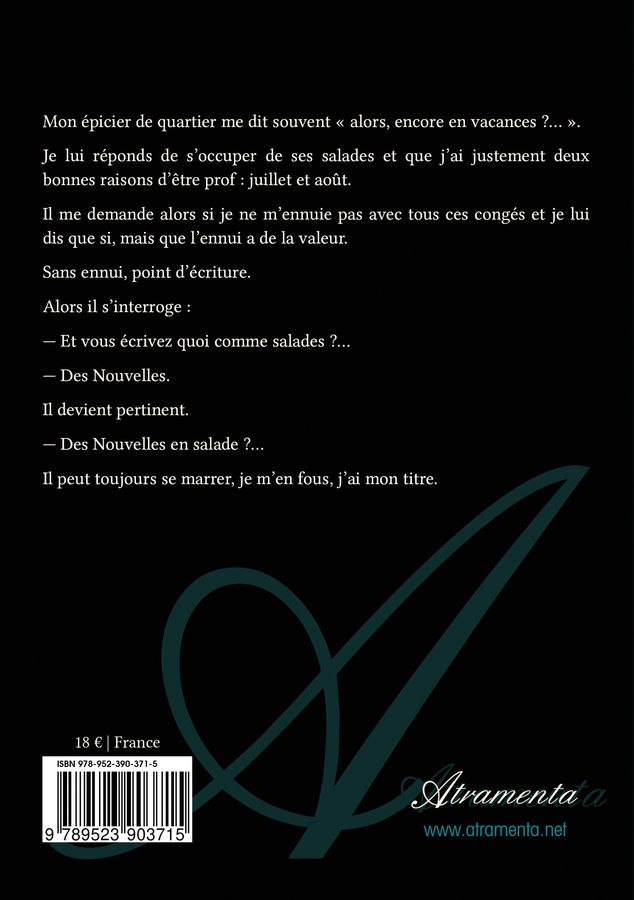 Mon épicier de quartier me dit souvent « alors, encore en vacances ?... ».

Je lui réponds de s'occuper de ses salades et que j'ai justement deux bonnes raisons d'être prof : juillet et août.

Il me demande alors si je ne m'ennuie pas avec tous ces congés et je lui dis que si, mais que l'ennui a de la valeur.

Sans ennui, point d'écriture.

Alors il s'interroge :

— Et vous écrivez quoi comme salades ?...

— Des Nouvelles.

Il devient pertinent.

— Des Nouvelles en salade ?...

Il peut toujours se marrer, je m'en fous, j'ai mon titre.

18 € | France

ISBN 978-952-390-371-5

9 789523 903715

Atramenta

www.atramenta.net